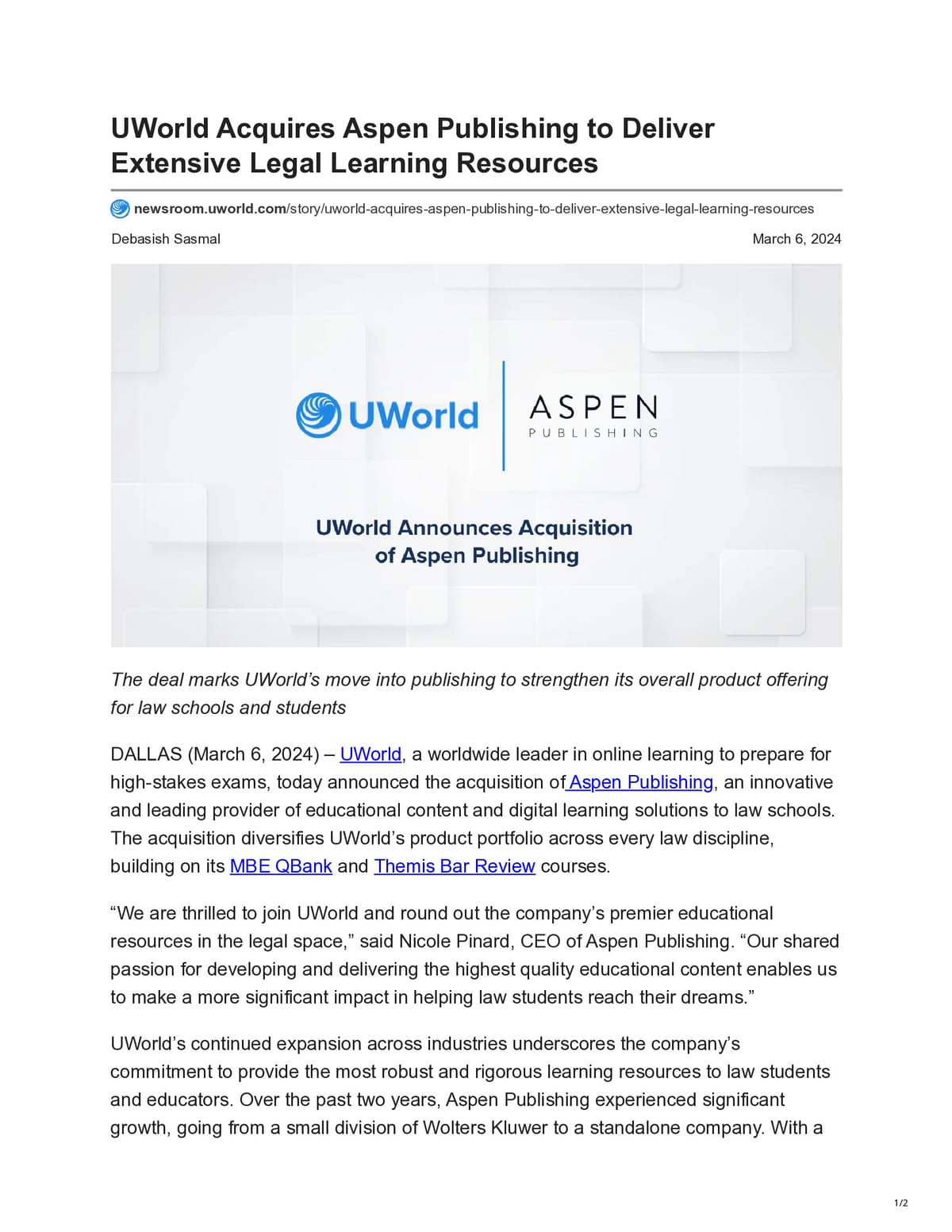 UWorld Acquires Aspen Publishing to Deliver Extensive Legal Learning Resources

newsroom.uworld.com/story/uworld-acquires-aspen-publishing-to-deliver-extensive-legal-learning-resources

Debasish Sasmal

March 6, 2024

UWorld

ASPEN
PUBLISHING

UWorld Announces Acquisition of Aspen Publishing

The deal marks UWorld's move into publishing to strengthen its overall product offering for law schools and students

DALLAS (March 6, 2024) – UWorld, a worldwide leader in online learning to prepare for high-stakes exams, today announced the acquisition of Aspen Publishing, an innovative and leading provider of educational content and digital learning solutions to law schools. The acquisition diversifies UWorld's product portfolio across every law discipline, building on its MBE QBank and Themis Bar Review courses.

"We are thrilled to join UWorld and round out the company's premier educational resources in the legal space," said Nicole Pinard, CEO of Aspen Publishing. "Our shared passion for developing and delivering the highest quality educational content enables us to make a more significant impact in helping law students reach their dreams."

UWorld's continued expansion across industries underscores the company's commitment to provide the most robust and rigorous learning resources to law students and educators. Over the past two years, Aspen Publishing experienced significant growth, going from a small division of Wolters Kluwer to a standalone company. With a

1/2